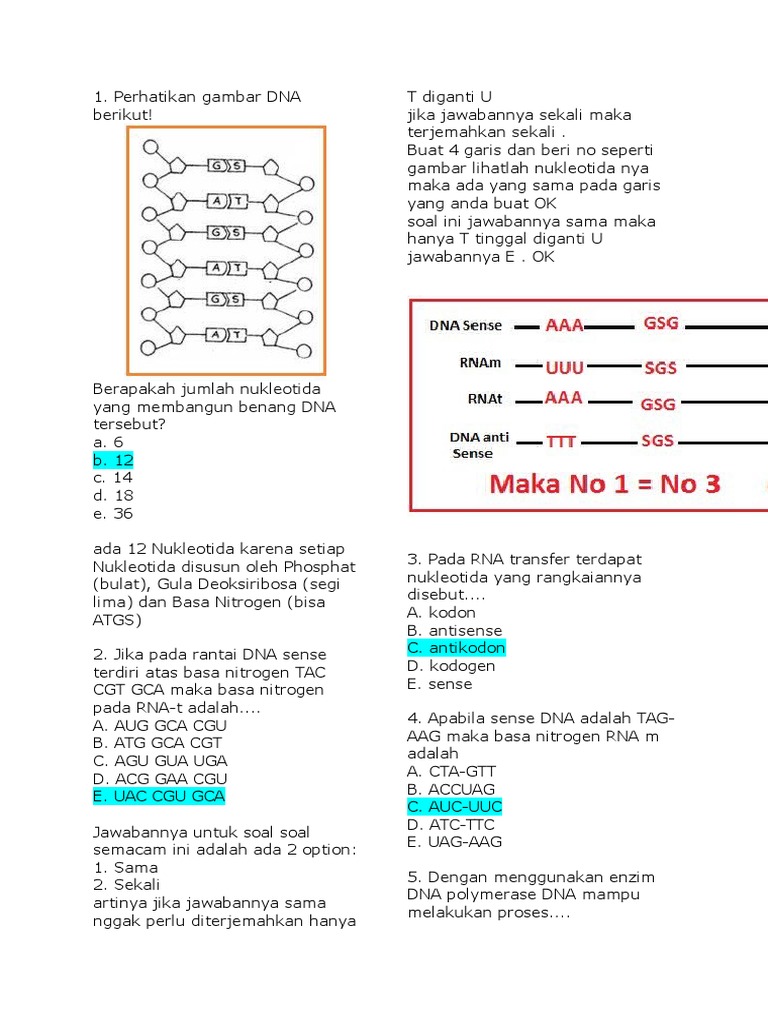 1. Perhatikan gambar DNA berikut!

G S
A T
G S
A T
G S
A T

Berapakah jumlah nukleotida yang membangun benang DNA tersebut?
a. 6
b. 12
c. 14
d. 18
e. 36

ada 12 Nukleotida karena setiap Nukleotida disusun oleh Phosphat (bulat), Gula Deoksiribosa (segi lima) dan Basa Nitrogen (bisa ATGS)

2. Jika pada rantai DNA sense terdiri atas basa nitrogen TAC CGT GCA maka basa nitrogen pada RNA-t adalah....
A. AUG GCA CGU
B. ATG GCA CGT
C. AGU GUA UGA
D. ACG GAA CGU
E. UAC CGU GCA

Jawabannya untuk soal soal semacam ini adalah ada 2 option:
1. Sama
2. Sekali
artinya jika jawabannya sama nggak perlu diterjemahkan hanya T diganti U
jika jawabannya sekali maka terjemahkan sekali .
Buat 4 garis dan beri no seperti gambar lihatlah nukleotida nya maka ada yang sama pada garis yang anda buat OK
soal ini jawabannya sama maka hanya T tinggal diganti U jawabannya E . OK

DNA Sense AAA GSG
RNAm UUU SGS
RNAt AAA GSG
DNA anti Sense TTT SGS
Maka No 1 = No 3

3. Pada RNA transfer terdapat nukleotida yang rangkaiannya disebut....
A. kodon
B. antisense
C. antikodon
D. kodogen
E. sense

4. Apabila sense DNA adalah TAG-AAG maka basa nitrogen RNA m adalah
A. CTA-GTT
B. ACCUAG
C. AUC-UUC
D. ATC-TTC
E. UAG-AAG

5. Dengan menggunakan enzim DNA polymerase DNA mampu melakukan proses....